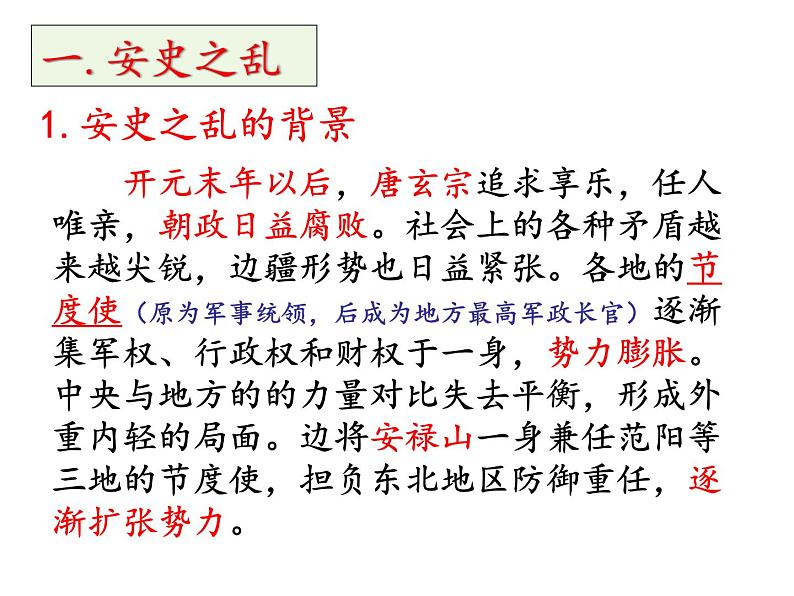 一. 安史之乱

1. 安史之乱的背景

开元末年以后，唐玄宗追求享乐，任人唯亲，朝政日益腐败。社会上的各种矛盾越来越尖锐，边疆形势也日益紧张。各地的节度使（原为军事统领，后成为地方最高军政长官）逐渐集军权、行政权和财权于一身，势力膨胀。中央与地方的的力量对比失去平衡，形成外重内轻的局面。边将安禄山一身兼任范阳等三地的节度使，担负东北地区防御重任，逐渐扩张势力。